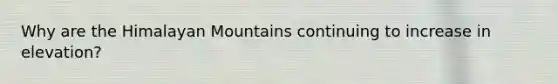 Why are the Himalayan Mountains continuing to increase in elevation?